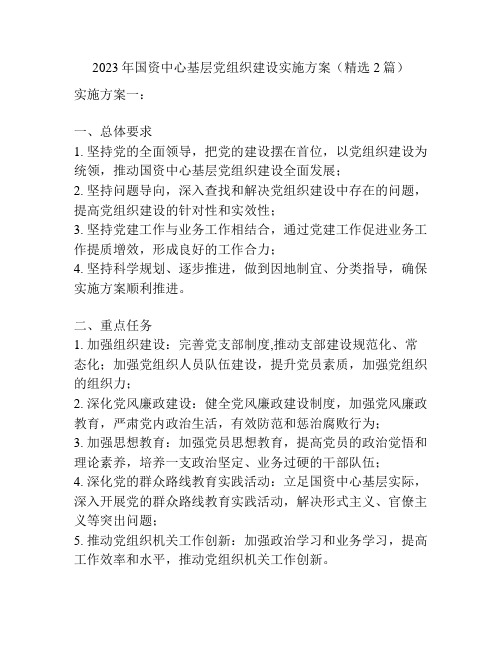 2023 年国资中心基层党组织建设实施方案（精选 2 篇）

实施方案一：

一、总体要求

1. 坚持党的全面领导，把党的建设摆在首位，以党组织建设为统领，推动国资中心基层党组织建设全面发展；

2. 坚持问题导向，深入查找和解决党组织建设中存在的问题，提高党组织建设的针对性和实效性；

3. 坚持党建工作与业务工作相结合，通过党建工作促进业务工作提质增效，形成良好的工作合力；

4. 坚持科学规划、逐步推进，做到因地制宜、分类指导，确保实施方案顺利推进。

二、重点任务

1. 加强组织建设：完善党支部制度,推动支部建设规范化、常态化；加强党组织人员队伍建设，提升党员素质，加强党组织的组织力；

2. 深化党风廉政建设：健全党风廉政建设制度，加强党风廉政教育，严肃党内政治生活，有效防范和惩治腐败行为；

3. 加强思想教育：加强党员思想教育，提高党员的政治觉悟和理论素养，培养一支政治坚定、业务过硬的干部队伍；

4. 深化党的群众路线教育实践活动：立足国资中心基层实际，深入开展党的群众路线教育实践活动，解决形式主义、官僚主义等突出问题；

5. 推动党组织机关工作创新：加强政治学习和业务学习，提高工作效率和水平，推动党组织机关工作创新。